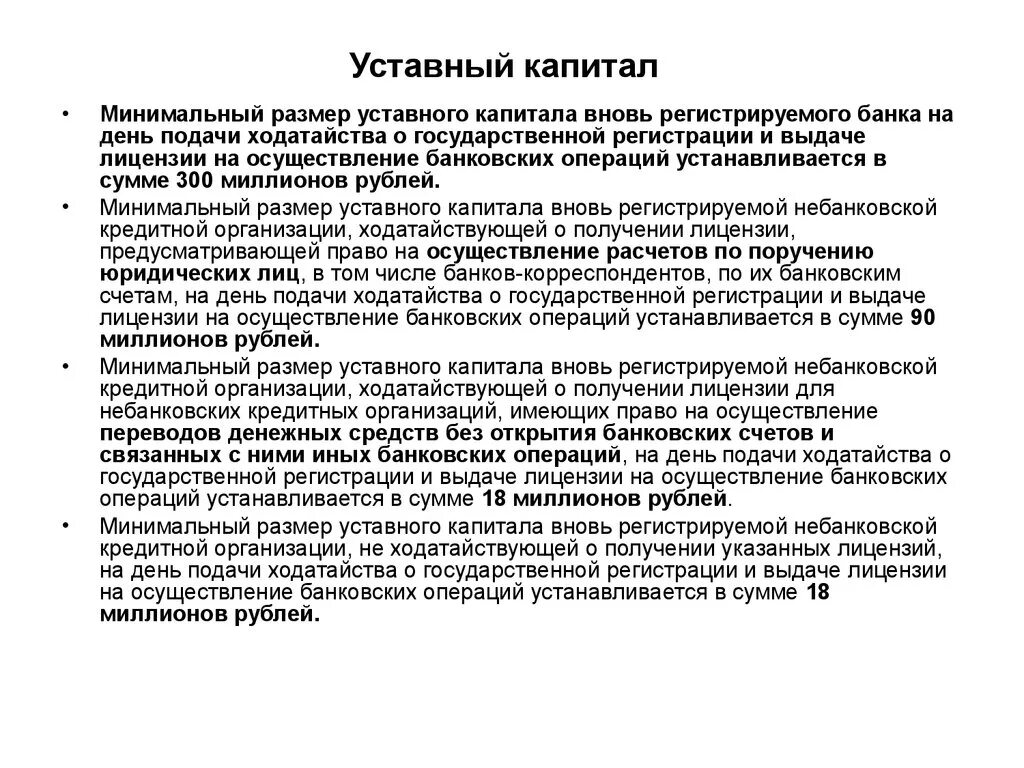 Уставный капитал

• Минимальный размер уставного капитала вновь регистрируемого банка на день подачи ходатайства о государственной регистрации и выдаче лицензии на осуществление банковских операций устанавливается в сумме 300 миллионов рублей.

• Минимальный размер уставного капитала вновь регистрируемой небанковской кредитной организации, ходатайствующей о получении лицензии, предусматривающей право на осуществление расчетов по поручению юридических лиц, в том числе банков-корреспондентов, по их банковским счетам, на день подачи ходатайства о государственной регистрации и выдаче лицензии на осуществление банковских операций устанавливается в сумме 90 миллионов рублей.

• Минимальный размер уставного капитала вновь регистрируемой небанковской кредитной организации, ходатайствующей о получении лицензии для небанковских кредитных организаций, имеющих право на осуществление переводов денежных средств без открытия банковских счетов и связанных с ними иных банковских операций, на день подачи ходатайства о государственной регистрации и выдаче лицензии на осуществление банковских операций устанавливается в сумме 18 миллионов рублей.

• Минимальный размер уставного капитала вновь регистрируемой небанковской кредитной организации, не ходатайствующей о получении указанных лицензий, на день подачи ходатайства о государственной регистрации и выдаче лицензии на осуществление банковских операций устанавливается в сумме 18 миллионов рублей.